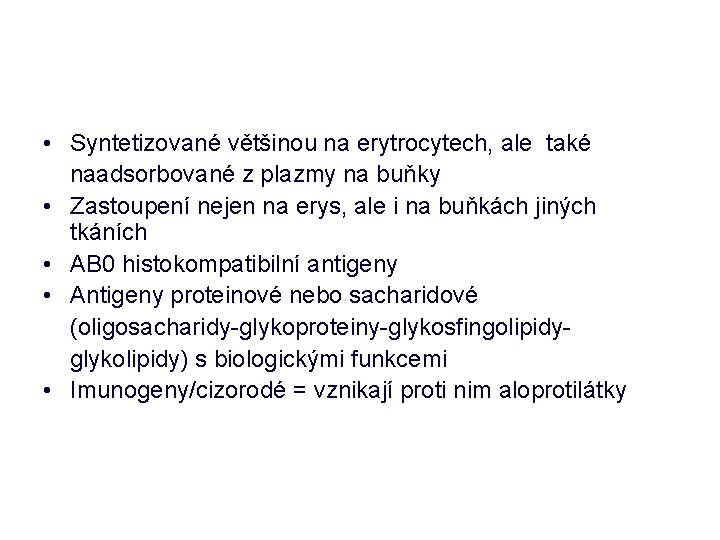 • Syntetizované většinou na erytrocytech, ale také naadsorbované z plazmy na buňky
• Zastoupení nejen na erys, ale i na buňkách jiných tkáních
• AB0 histokompatibilní antigeny
• Antigeny proteinové nebo sacharidové (oligosacharidy-glykoproteiny-glykosfingolipidy-glykolipidy) s biologickými funkcemi
• Imunogeny/cizorodé = vznikají proti nim aloprotilátky